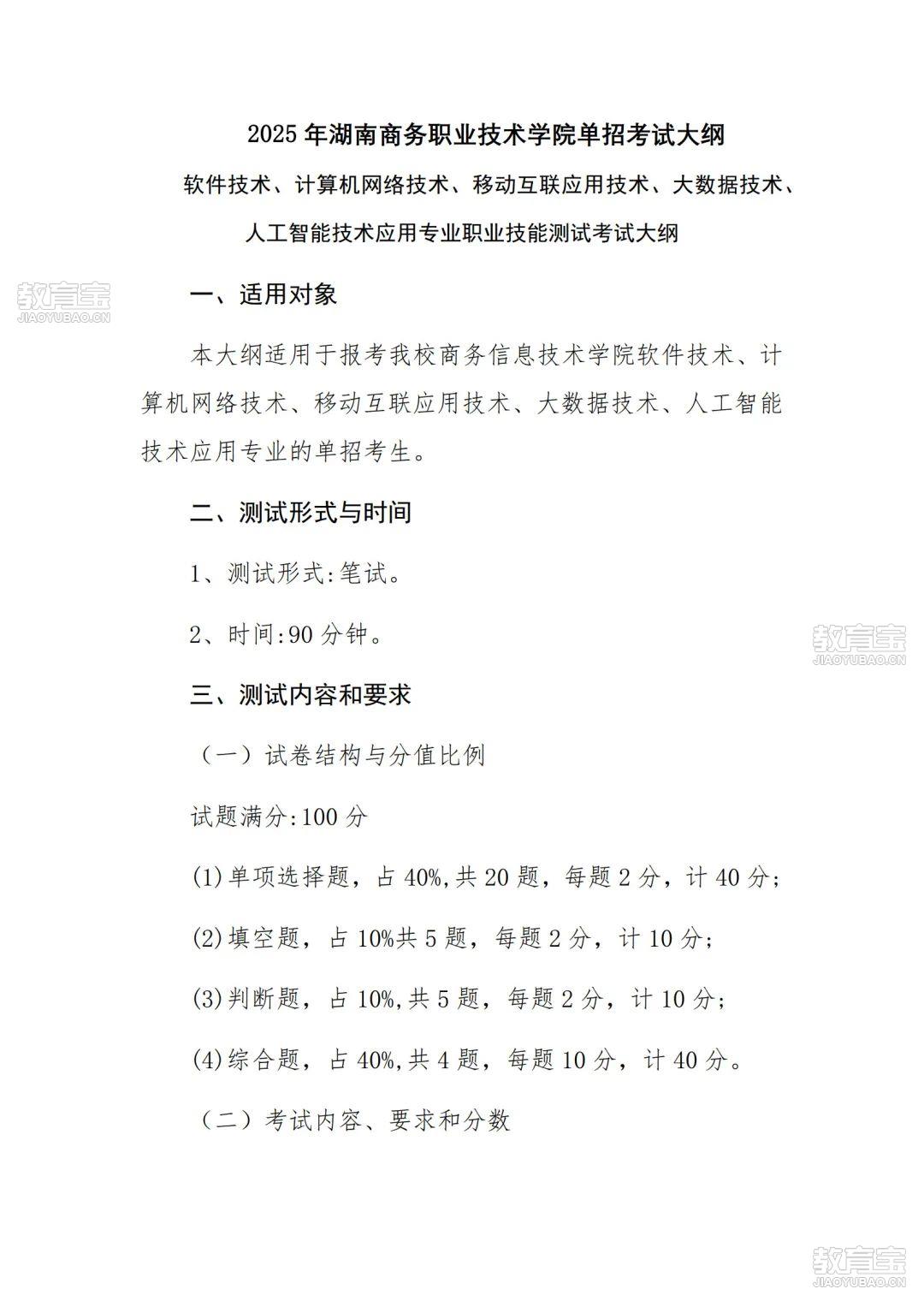 2025 年湖南商务职业技术学院单招考试大纲

软件技术、计算机网络技术、移动互联应用技术、大数据技术、人工智能技术应用专业职业技能测试考试大纲

教育宝
JIAOYUBAO.CN

一、适用对象

本大纲适用于报考我校商务信息技术学院软件技术、计算机网络技术、移动互联应用技术、大数据技术、人工智能技术应用专业的单招考生。

二、测试形式与时间

1、测试形式:笔试。

2、时间:90 分钟。

教育宝
JIAOYUBAO.CN

三、测试内容和要求

（一）试卷结构与分值比例

试题满分:100 分

(1)单项选择题，占 40%,共 20 题，每题 2 分，计 40 分；

(2)填空题，占 10%共 5 题，每题 2 分，计 10 分；

(3)判断题，占 10%,共 5 题，每题 2 分，计 10 分；

(4)综合题，占 40%,共 4 题，每题 10 分，计 40 分。

（二）考试内容、要求和分数

教育宝
JIAOYUBAO.CN